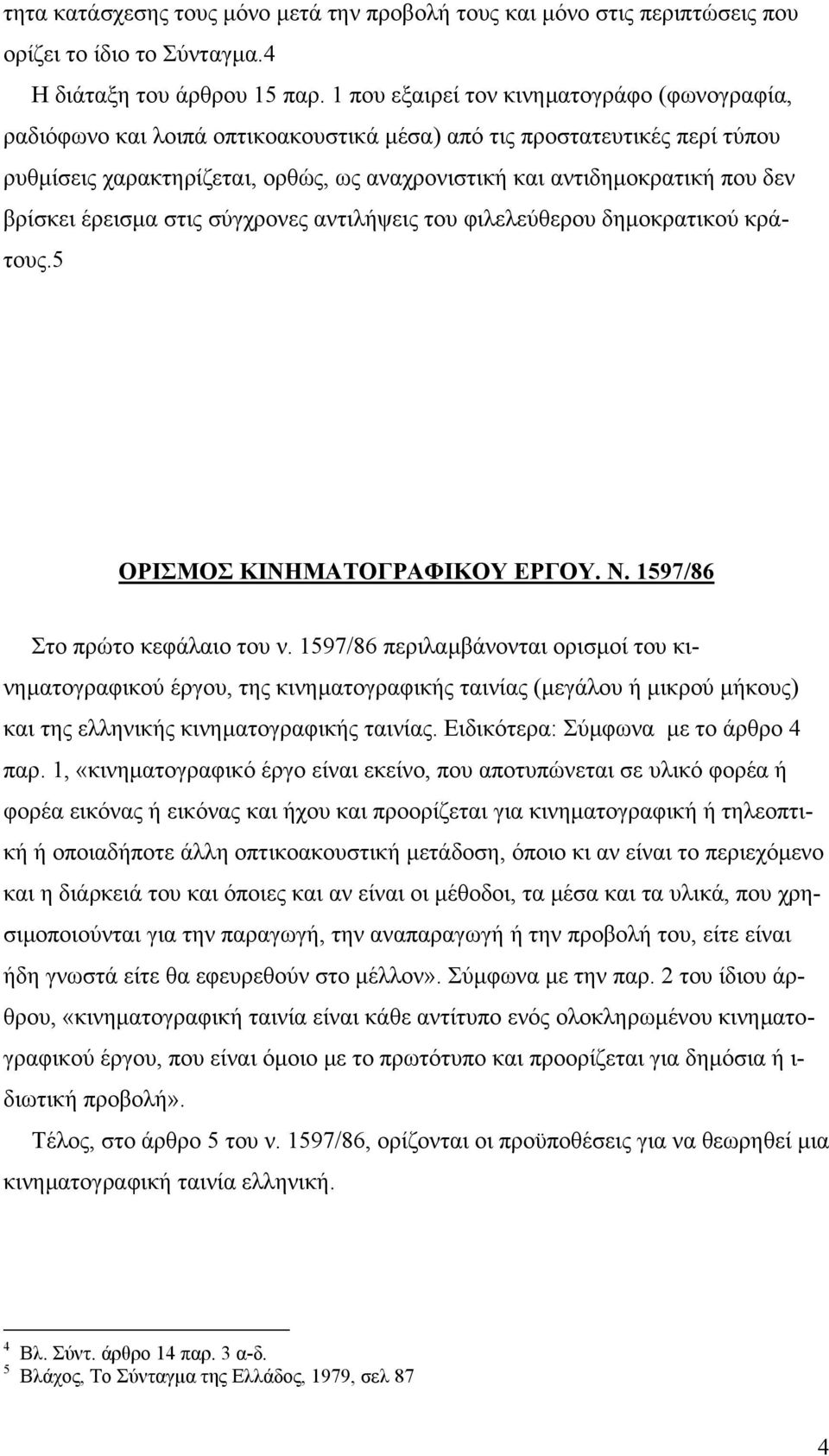 τητα κατάσχεσης τους μόνο μετά την προβολή τους και μόνο στις περιπτώσεις που ορίζει το ίδιο το Σύνταγμα.4

Η διάταξη του άρθρου 15 παρ. 1 που εξαιρεί τον κινηματογράφο (φωνογραφία, ραδιόφωνο και λοιπά οπτικοακουστικά μέσα) από τις προστατευτικές περί τύπου ρυθμίσεις χαρακτηρίζεται, ορθώς, ως αναχρονιστική και αντιδημοκρατική που δεν βρίσκει έρεισμα στις σύγχρονες αντιλήψεις του φιλελεύθερου δημοκρατικού κράτους.5

ΟΡΙΣΜΟΣ ΚΙΝΗΜΑΤΟΓΡΑΦΙΚΟΥ ΕΡΓΟΥ. Ν. 1597/86

Στο πρώτο κεφάλαιο του ν. 1597/86 περιλαμβάνονται ορισμοί του κινηματογραφικού έργου, της κινηματογραφικής ταινίας (μεγάλου ή μικρού μήκους) και της ελληνικής κινηματογραφικής ταινίας. Ειδικότερα: Σύμφωνα με το άρθρο 4 παρ. 1, «κινηματογραφικό έργο είναι εκείνο, που αποτυπώνεται σε υλικό φορέα ή φορέα εικόνας ή εικόνας και ήχου και προορίζεται για κινηματογραφική ή τηλεοπτική ή οποιαδήποτε άλλη οπτικοακουστική μετάδοση, όποιο κι αν είναι το περιεχόμενο και η διάρκειά του και όποιες και αν είναι οι μέθοδοι, τα μέσα και τα υλικά, που χρησιμοποιούνται για την παραγωγή, την αναπαραγωγή ή την προβολή του, είτε είναι ήδη γνωστά είτε θα εφευρεθούν στο μέλλον». Σύμφωνα με την παρ. 2 του ίδιου άρθρου, «κινηματογραφική ταινία είναι κάθε αντίτυπο ενός ολοκληρωμένου κινηματογραφικού έργου, που είναι όμοιο με το πρωτότυπο και προορίζεται για δημόσια ή ιδιωτική προβολή».

Τέλος, στο άρθρο 5 του ν. 1597/86, ορίζονται οι προϋποθέσεις για να θεωρηθεί μια κινηματογραφική ταινία ελληνική.

4 Βλ. Σύντ. άρθρο 14 παρ. 3 α-δ.
5 Βλάχος, Το Σύνταγμα της Ελλάδος, 1979, σελ 87

4